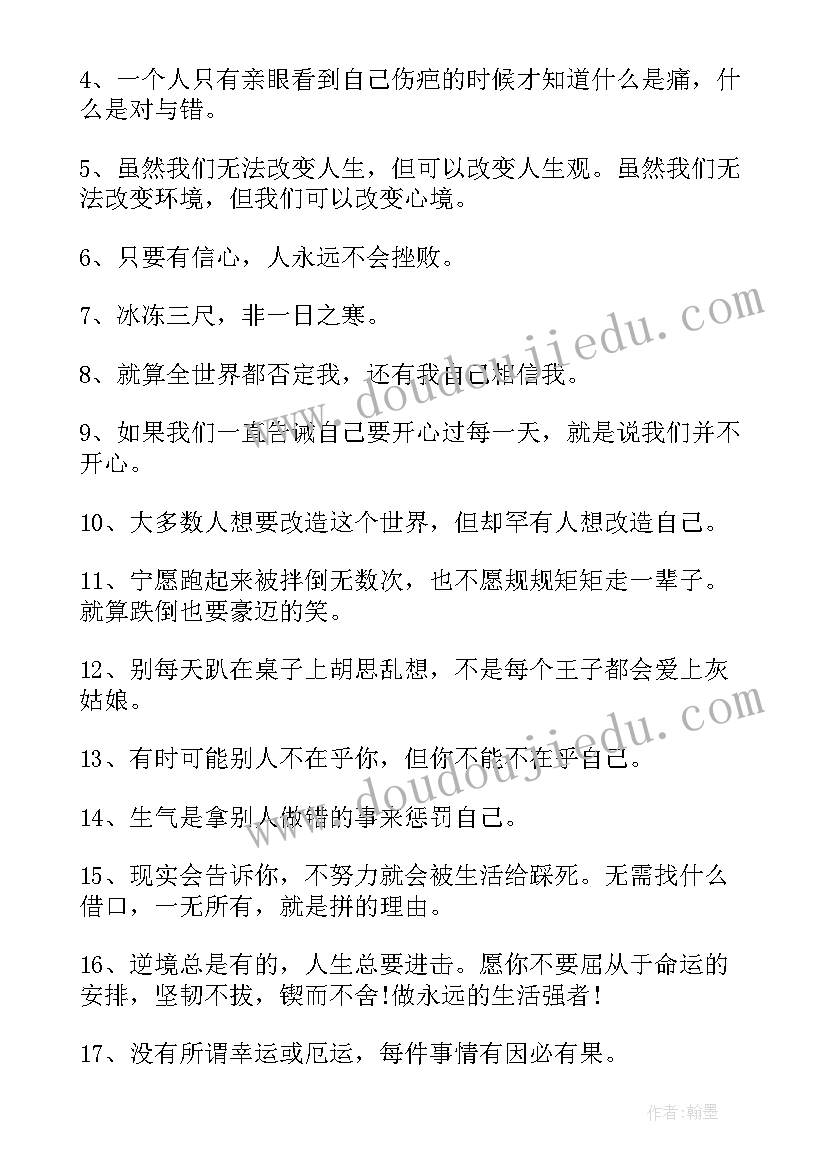 4、一个人只有亲眼看到自己伤疤的时候才知道什么是痛，什么是对与错。

5、虽然我们无法改变人生，但可以改变人生观。虽然我们无法改变环境，但我们可以改变心境。

6、只要有信心，人永远不会挫败。

7、冰冻三尺，非一日之寒。

8、就算全世界都否定我，还有我自己相信我。

9、如果我们一直告诫自己要开心过每一天，就是说我们并不开心。

10、大多数人想要改造这个世界，但却罕有人想改造自己。

11、宁愿跑起来被拌倒无数次，也不愿规规矩矩走一辈子。就算跌倒也要豪迈的笑。

12、别每天趴在桌子上胡思乱想，不是每个王子都会爱上灰姑娘。

13、有时可能别人不在乎你，但你不能不在乎自己。

14、生气是拿别人做错的事来惩罚自己。

15、现实会告诉你，不努力就会被生活给踩死。无需找什么借口，一无所有，就是拼的理由。

16、逆境总是有的，人生总要进击。愿你不要屈从于命运的安排，坚韧不拔，锲而不舍!做永远的生活强者!

17、没有所谓幸运或厄运，每件事情有因必有果。

www.doudoujiedu.com

www.doudoujiedu.com

作者:翰墨